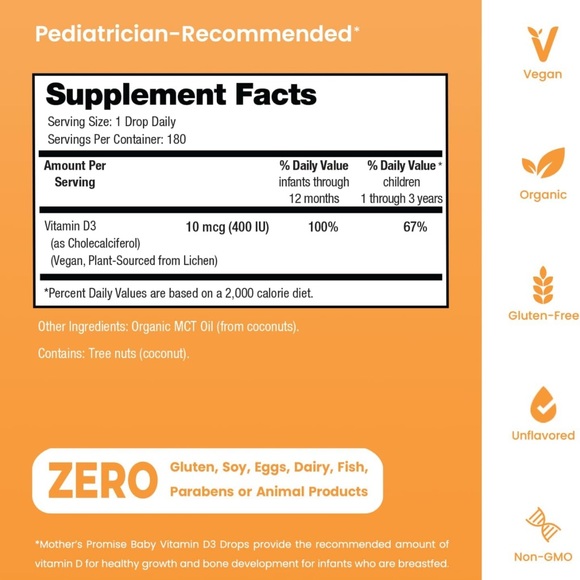 Pediatrician-Recommended*

Supplement Facts

Serving Size: 1 Drop Daily
Servings Per Container: 180

| Amount Per Serving | | % Daily Value infants through 12 months | % Daily Value * children 1 through 3 years |
|---|---|---|---|
| Vitamin D3 (as Cholecalciferol) (Vegan, Plant-Sourced from Lichen) | 10 mcg (400 IU) | 100% | 67% |

*Percent Daily Values are based on a 2,000 calorie diet.

Other Ingredients: Organic MCT Oil (from coconuts).

Contains: Tree nuts (coconut).

ZERO Gluten, Soy, Eggs, Dairy, Fish, Parabens or Animal Products

*Mother's Promise Baby Vitamin D3 Drops provide the recommended amount of vitamin D for healthy growth and bone development for infants who are breastfed.

Vegan

Organic

Gluten-Free

Unflavored

Non-GMO